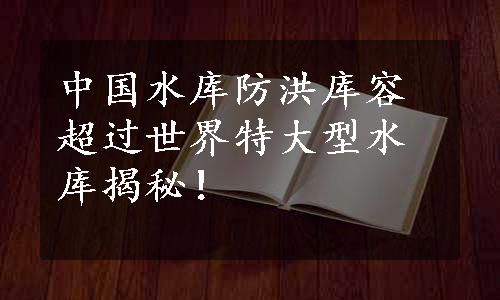 中国水库防洪库容超过世界特大型水库揭秘！